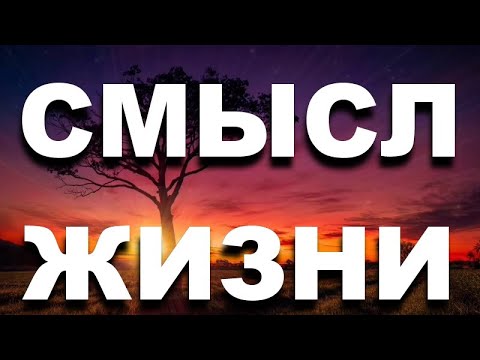 СМЫСЛ
ЖИЗНИ